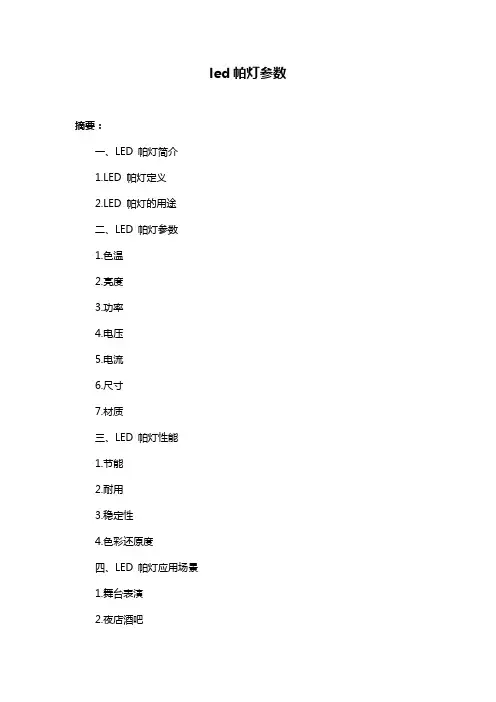 led 帕灯参数

摘要：

一、LED 帕灯简介

1.LED 帕灯定义

2.LED 帕灯的用途

二、LED 帕灯参数

1.色温

2.亮度

3.功率

4.电压

5.电流

6.尺寸

7.材质

三、LED 帕灯性能

1.节能

2.耐用

3.稳定性

4.色彩还原度

四、LED 帕灯应用场景

1.舞台表演

2.夜店酒吧